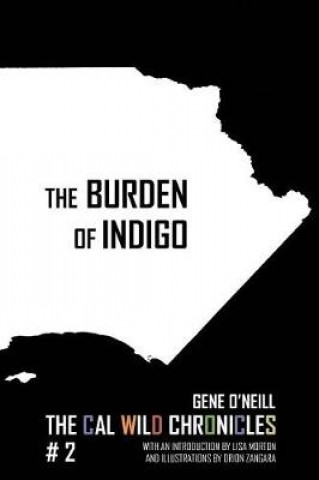 THE BURDEN OF INDIGO

GENE O'NEILL

THE CAL WILD CHRONICLES

# 2

WITH AN INTRODUCTION BY LISA MORTON AND ILLUSTRATIONS BY ORION ZANGARA